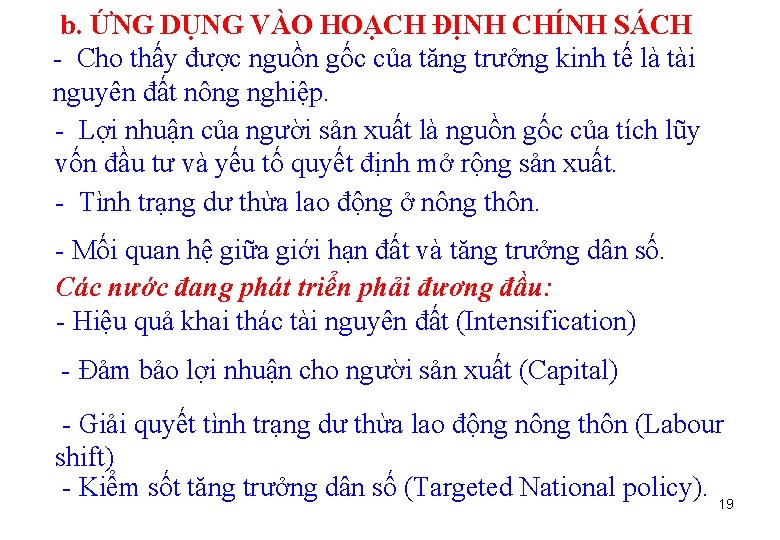 b. ỨNG DỤNG VÀO HOẠCH ĐỊNH CHÍNH SÁCH

- Cho thấy được nguồn gốc của tăng trưởng kinh tế là tài nguyên đất nông nghiệp.

- Lợi nhuận của người sản xuất là nguồn gốc của tích lũy vốn đầu tư và yếu tố quyết định mở rộng sản xuất.

- Tình trạng dư thừa lao động ở nông thôn.

- Mối quan hệ giữa giới hạn đất và tăng trưởng dân số.

Các nước đang phát triển phải đương đầu:

- Hiệu quả khai thác tài nguyên đất (Intensification)

- Đảm bảo lợi nhuận cho người sản xuất (Capital)

- Giải quyết tình trạng dư thừa lao động nông thôn (Labour shift)

- Kiểm sốt tăng trưởng dân số (Targeted National policy).

19